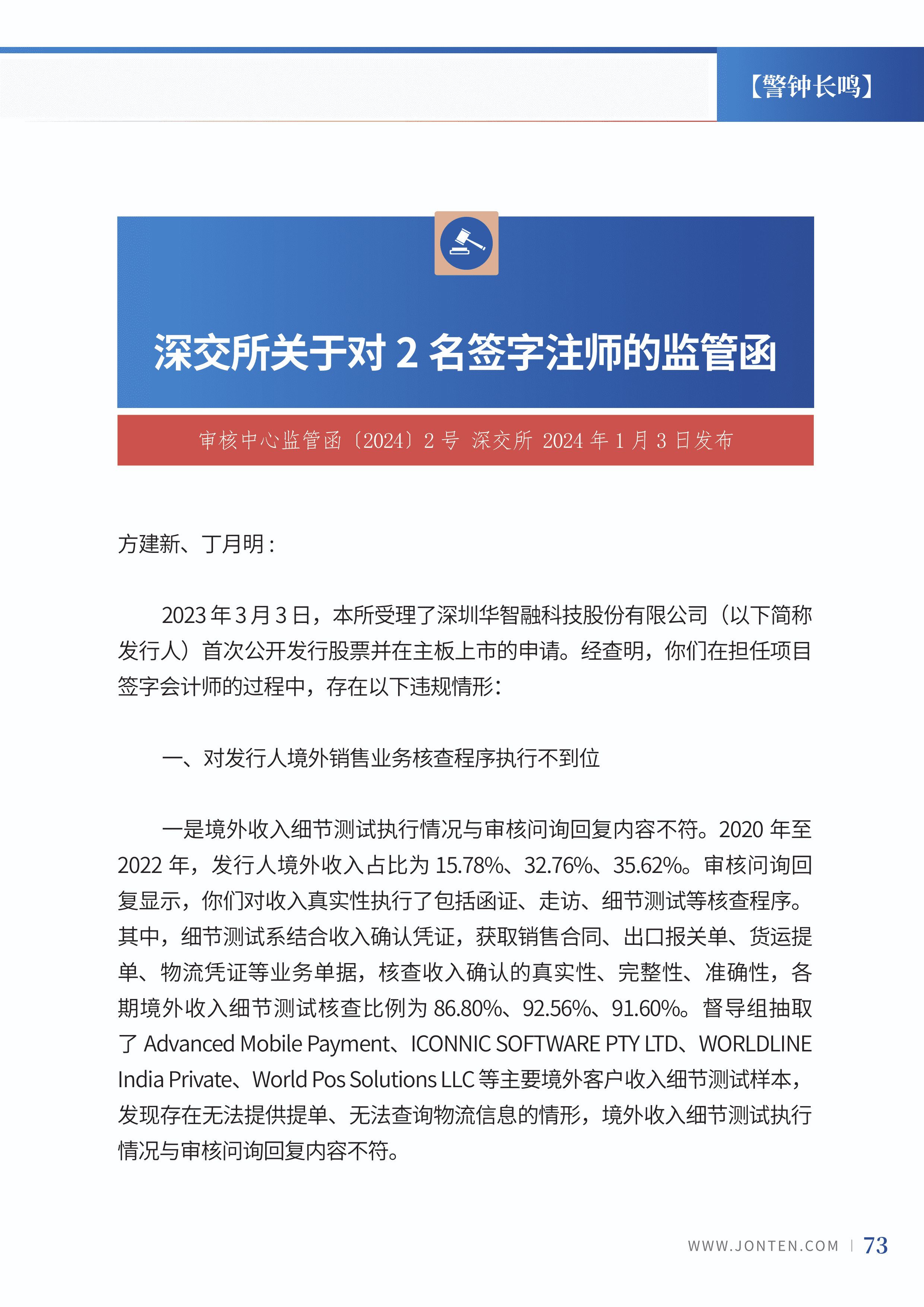 【警钟长鸣】

深交所关于对 2 名签字注师的监管函

审核中心监管函〔2024〕2 号 深交所 2024 年 1 月 3 日发布

方建新、丁月明：

2023 年 3 月 3 日，本所受理了深圳华智融科技股份有限公司（以下简称发行人）首次公开发行股票并在主板上市的申请。经查明，你们在担任项目签字会计师的过程中，存在以下违规情形：

一、对发行人境外销售业务核查程序执行不到位

一是境外收入细节测试执行情况与审核问询回复内容不符。2020 年至 2022 年，发行人境外收入占比为 15.78%、32.76%、35.62%。审核问询回复显示，你们对收入真实性执行了包括函证、走访、细节测试等核查程序。其中，细节测试系结合收入确认凭证，获取销售合同、出口报关单、货运提单、物流凭证等业务单据，核查收入确认的真实性、完整性、准确性，各期境外收入细节测试核查比例为 86.80%、92.56%、91.60%。督导组抽取了 Advanced Mobile Payment、ICONNIC SOFTWARE PTY LTD、WORLDLINE India Private、World Pos Solutions LLC 等主要境外客户收入细节测试样本，发现存在无法提供提单、无法查询物流信息的情形，境外收入细节测试执行情况与审核问询回复内容不符。

WWW.JONTEN.COM | 73